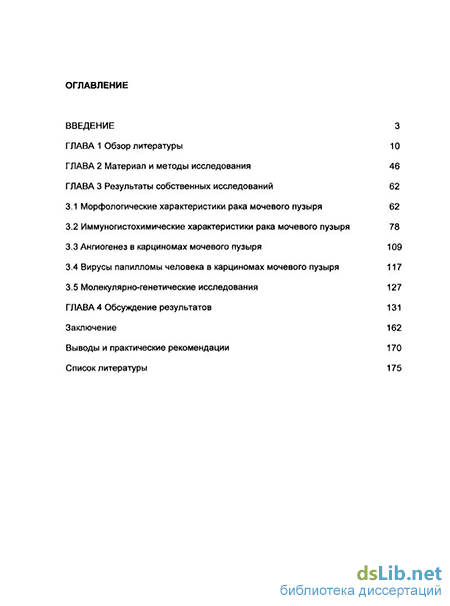 ОГЛАВЛЕНИЕ

ВВЕДЕНИЕ 3

ГЛАВА 1 Обзор литературы 10

ГЛАВА 2 Материал и методы исследования 46

ГЛАВА 3 Результаты собственных исследований 62

3.1 Морфологические характеристики рака мочевого пузыря 62

3.2 Иммуногистохимические характеристики рака мочевого пузыря 78

3.3 Ангиогенез в карциномах мочевого пузыря 109

3.4 Вирусы папилломы человека в карциномах мочевого пузыря 117

3.5 Молекулярно-генетические исследования 127

ГЛАВА 4 Обсуждение результатов 131

Заключение 162

Выводы и практические рекомендации 170

Список литературы 175

dsLib.net
библиотека диссертаций